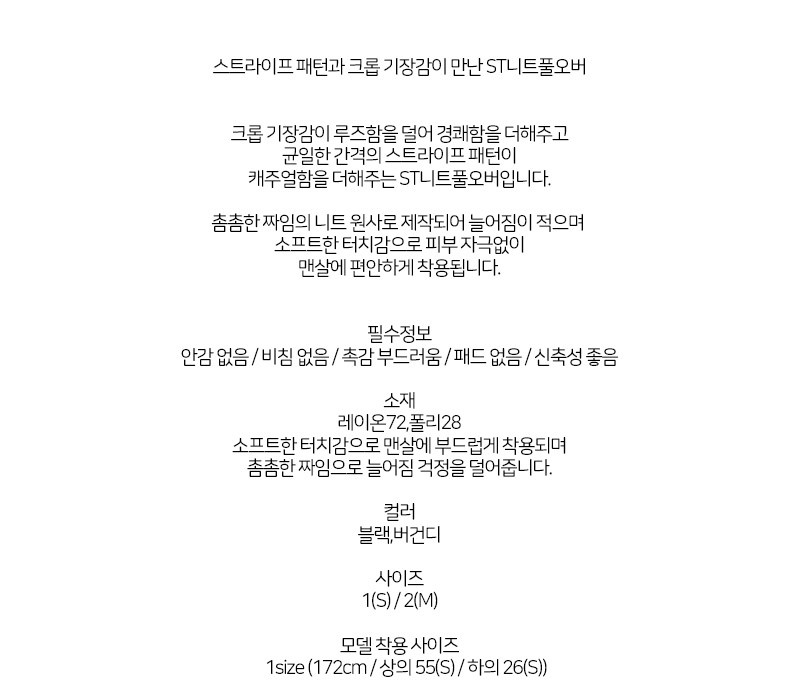 스트라이프 패턴과 크롭 기장감이 만난 ST니트풀오버

크롭 기장감이 루즈함을 덜어 경쾌함을 더해주고
균일한 간격의 스트라이프 패턴이
캐주얼함을 더해주는 ST니트풀오버입니다.

촘촘한 짜임의 니트 원사로 제작되어 늘어짐이 적으며
소프트한 터치감으로 피부 자극없이
맨살에 편안하게 착용됩니다.

필수정보
안감 없음 / 비침 없음 / 촉감 부드러움 / 패드 없음 / 신축성 좋음

소재
레이온72,폴리28
소프트한 터치감으로 맨살에 부드럽게 착용되며
촘촘한 짜임으로 늘어짐 걱정을 덜어줍니다.

컬러
블랙,버건디

사이즈
1(S) / 2(M)

모델 착용 사이즈
1size (172cm / 상의 55(S) / 하의 26(S))